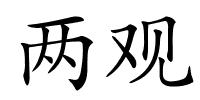 两观